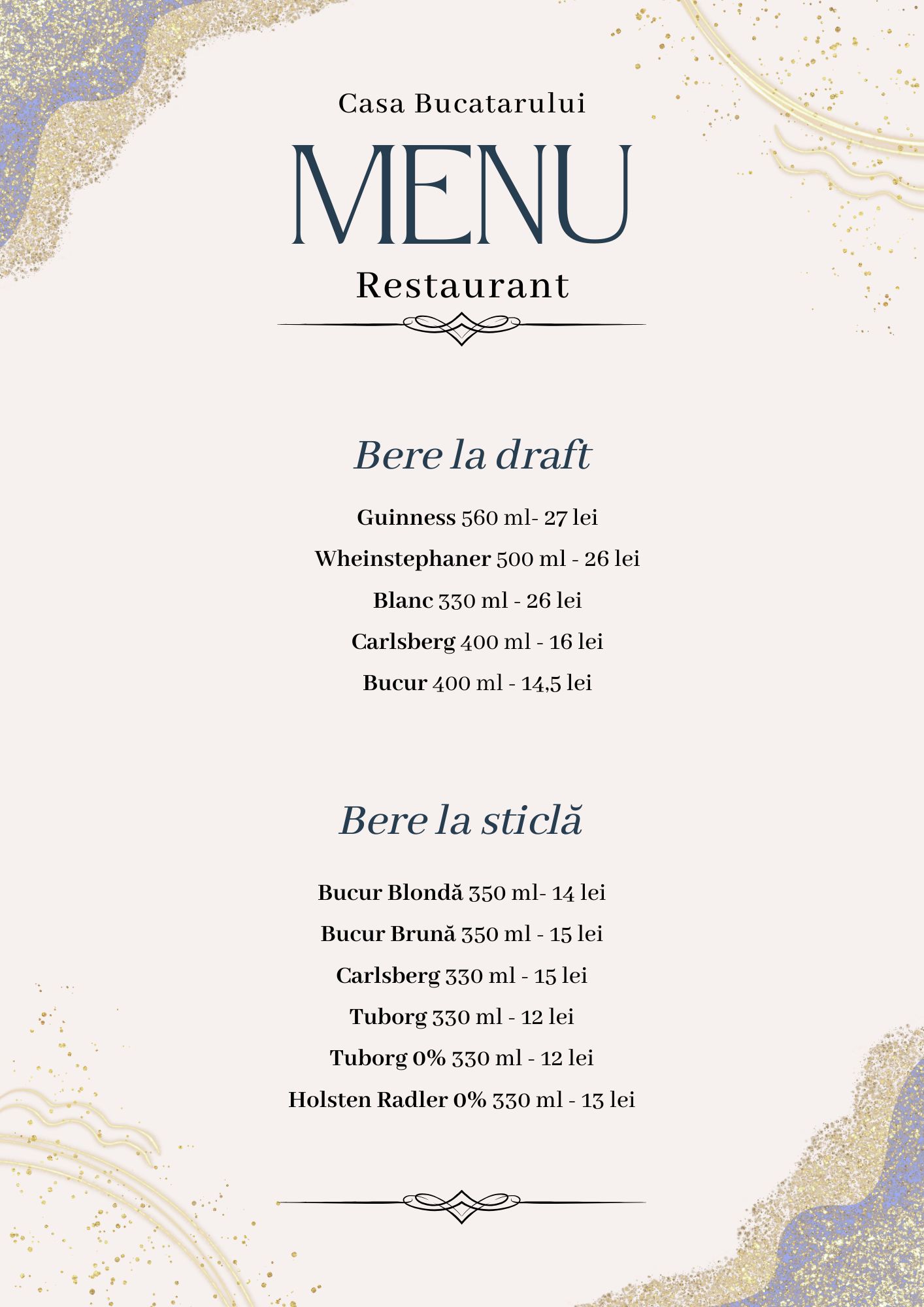 Casa Bucatarului

MENU

Restaurant

Bere la draft

Guinness 560 ml- 27 lei

Wheinstephaner 500 ml - 26 lei

Blanc 330 ml - 26 lei

Carlsberg 400 ml - 16 lei

Bucur 400 ml - 14,5 lei

Bere la sticlă

Bucur Blondă 350 ml- 14 lei

Bucur Brună 350 ml - 15 lei

Carlsberg 330 ml - 15 lei

Tuborg 330 ml - 12 lei

Tuborg 0% 330 ml - 12 lei

Holsten Radler 0% 330 ml - 13 lei